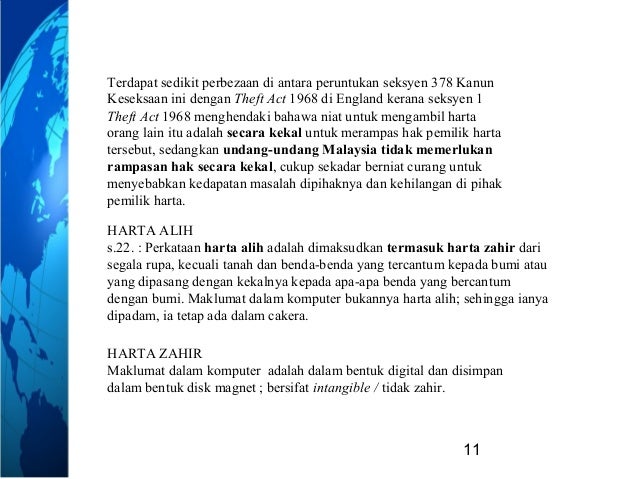 Terdapat sedikit perbezaan di antara peruntukan seksyen 378 Kanun Keseksaan ini dengan Theft Act 1968 di England kerana seksyen 1 Theft Act 1968 menghendaki bahawa niat untuk mengambil harta orang lain itu adalah secara kekal untuk merampas hak pemilik harta tersebut, sedangkan undang-undang Malaysia tidak memerlukan rampasan hak secara kekal, cukup sekadar berniat curang untuk menyebabkan kedapatan masalah dipihaknya dan kehilangan di pihak pemilik harta.

HARTA ALIH
s.22. : Perkataan harta alih adalah dimaksudkan termasuk harta zahir dari segala rupa, kecuali tanah dan benda-benda yang tercantum kepada bumi atau yang dipasang dengan kekalnya kepada apa-apa benda yang bercantum dengan bumi. Maklumat dalam komputer bukannya harta alih; sehingga ianya dipadam, ia tetap ada dalam cakera.

HARTA ZAHIR
Maklumat dalam komputer adalah dalam bentuk digital dan disimpan dalam bentuk disk magnet ; bersifat intangible / tidak zahir.

11